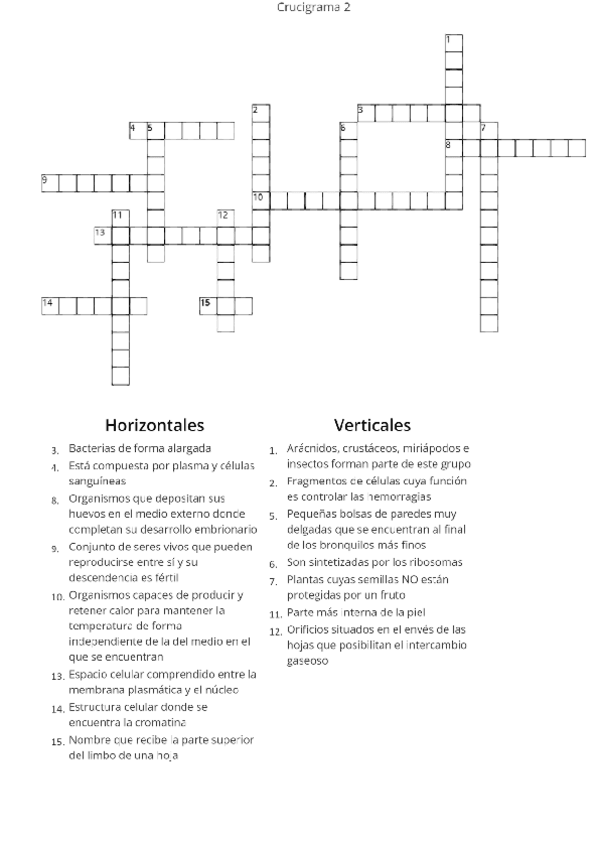 Crucigrama 2

1
2
3
4 5
6
7
8
9
10
11
12
13
14
15

Horizontales

3. Bacterias de forma alargada
4. Está compuesta por plasma y células sanguíneas
8. Organismos que depositan sus huevos en el medio externo donde completan su desarrollo embrionario
9. Conjunto de seres vivos que pueden reproducirse entre sí y su descendencia es fértil
10. Organismos capaces de producir y retener calor para mantener la temperatura de forma independiente de la del medio en el que se encuentran
13. Espacio celular comprendido entre la membrana plasmática y el núcleo
14. Estructura celular donde se encuentra la cromatina
15. Nombre que recibe la parte superior del limbo de una hoja

Verticales

1. Arácnidos, crustáceos, miriápodos e insectos forman parte de este grupo
2. Fragmentos de células cuya función es controlar las hemorragias
5. Pequeñas bolsas de paredes muy delgadas que se encuentran al final de los bronquilos más finos
6. Son sintetizadas por los ribosomas
7. Plantas cuyas semillas NO están protegidas por un fruto
11. Parte más interna de la piel
12. Orificios situados en el envés de las hojas que posibilitan el intercambio gaseoso